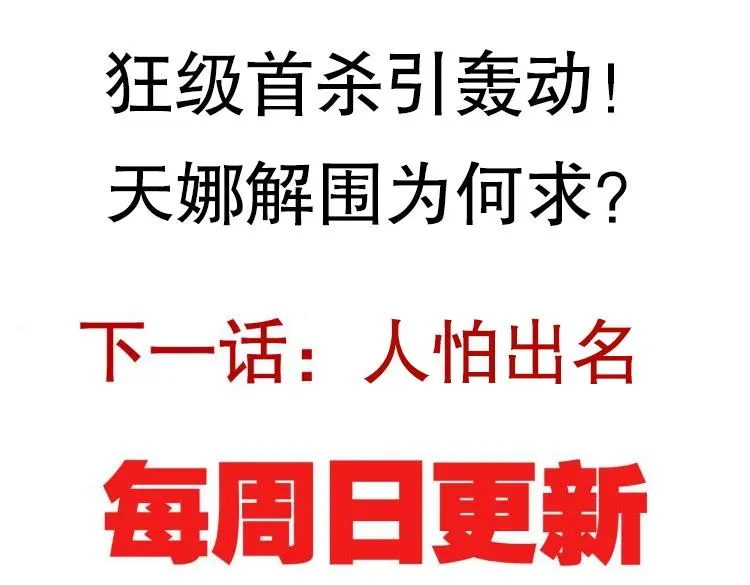 狂级首杀引轰动！
天娜解围为何求？

下一话：人怕出名

每周日更新